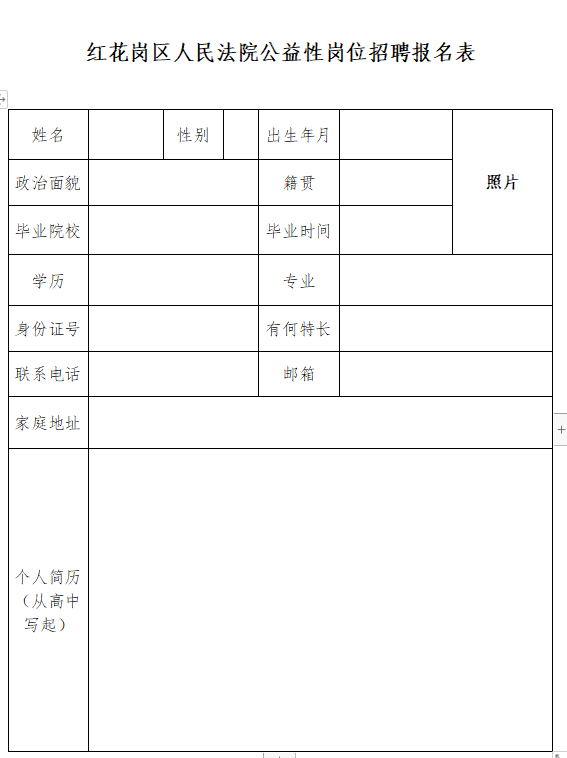 红花岗区人民法院公益性岗位招聘报名表

| 姓名 |  | 性别 |  | 出生年月 |  | 照片 |
|---|---|---|---|---|---|---|
| 政治面貌 |  |  |  | 籍贯 |  |  |
| 毕业院校 |  |  |  | 毕业时间 |  |  |
| 学历 |  |  |  | 专业 |  |  |
| 身份证号 |  |  |  | 有何特长 |  |  |
| 联系电话 |  |  |  | 邮箱 |  |  |
| 家庭地址 |  |  |  |  |  |  |
| 个人简历（从高中写起） |  |  |  |  |  |  |